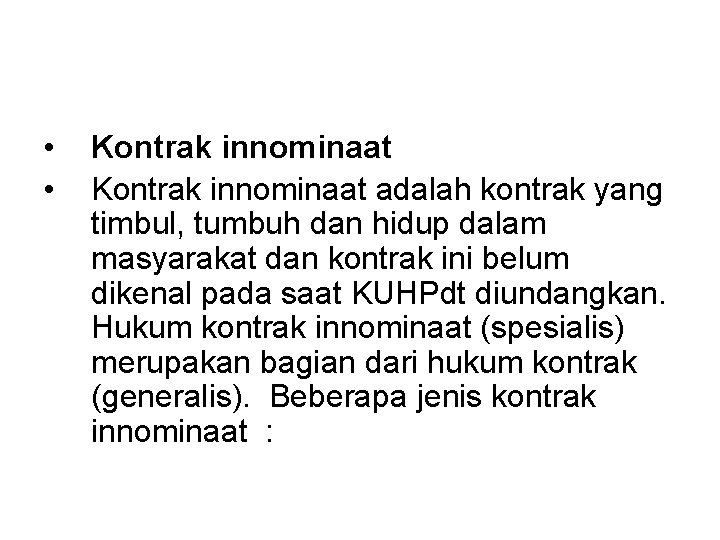 • Kontrak innominaat

• Kontrak innominaat adalah kontrak yang timbul, tumbuh dan hidup dalam masyarakat dan kontrak ini belum dikenal pada saat KUHPdt diundangkan. Hukum kontrak innominaat (spesialis) merupakan bagian dari hukum kontrak (generalis). Beberapa jenis kontrak innominaat :